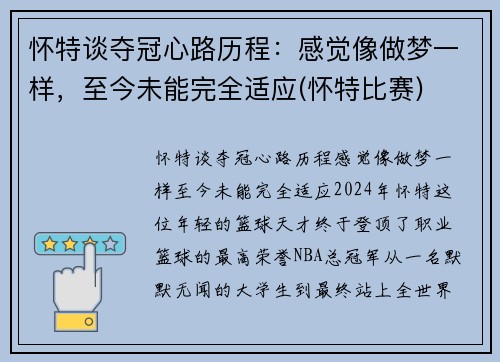 怀特谈夺冠心路历程：感觉像做梦一样，至今未能完全适应(怀特比赛)

怀特谈夺冠心路历程感觉像做梦一样至今未能完全适应2024年怀特这位年轻的篮球天才终于登顶了职业篮球的最高荣誉NBA总冠军从一名默默无闻的大学生到最终站上全世界